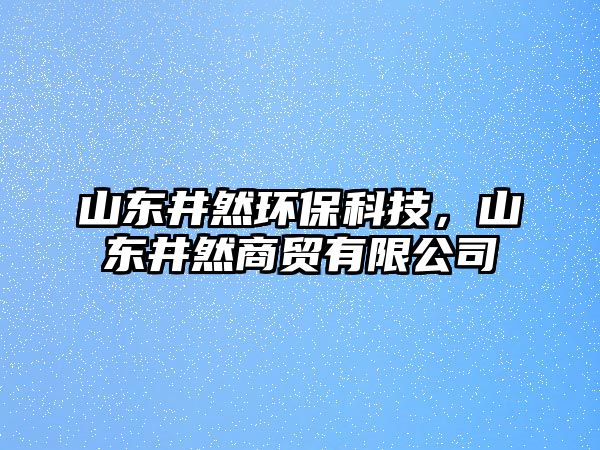 山东井然环保科技，山东井然商贸有限公司